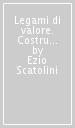 Legami di valore. Costru... by Ezio Scatolini